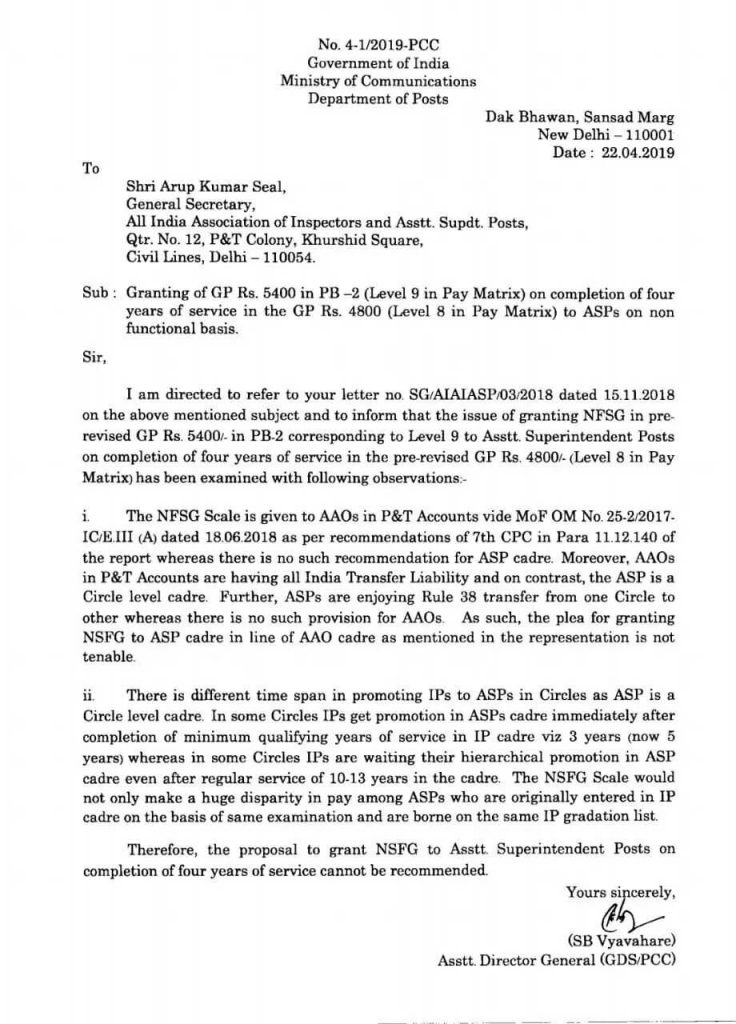 No. 4-1/2019-PCC
Government of India
Ministry of Communications
Department of Posts

Dak Bhawan, Sansad Marg
New Delhi – 110001
Date : 22.04.2019

To

Shri Arup Kumar Seal,
General Secretary,
All India Association of Inspectors and Asstt. Supdt. Posts,
Qtr. No. 12, P&T Colony, Khurshid Square,
Civil Lines, Delhi – 110054.

Sub : Granting of GP Rs. 5400 in PB –2 (Level 9 in Pay Matrix) on completion of four years of service in the GP Rs. 4800 (Level 8 in Pay Matrix) to ASPs on non functional basis.

Sir,

I am directed to refer to your letter no. SG/AIAIASP/03/2018 dated 15.11.2018 on the above mentioned subject and to inform that the issue of granting NFSG in pre-revised GP Rs. 5400/- in PB-2 corresponding to Level 9 to Asstt. Superintendent Posts on completion of four years of service in the pre-revised GP Rs. 4800/- (Level 8 in Pay Matrix) has been examined with following observations:-

i. The NFSG Scale is given to AAOs in P&T Accounts vide MoF OM No. 25-2/2017-IC/E.III (A) dated 18.06.2018 as per recommendations of 7th CPC in Para 11.12.140 of the report whereas there is no such recommendation for ASP cadre. Moreover, AAOs in P&T Accounts are having all India Transfer Liability and on contrast, the ASP is a Circle level cadre. Further, ASPs are enjoying Rule 38 transfer from one Circle to other whereas there is no such provision for AAOs. As such, the plea for granting NSFG to ASP cadre in line of AAO cadre as mentioned in the representation is not tenable.

ii. There is different time span in promoting IPs to ASPs in Circles as ASP is a Circle level cadre. In some Circles IPs get promotion in ASPs cadre immediately after completion of minimum qualifying years of service in IP cadre viz 3 years (now 5 years) whereas in some Circles IPs are waiting their hierarchical promotion in ASP cadre even after regular service of 10-13 years in the cadre. The NSFG Scale would not only make a huge disparity in pay among ASPs who are originally entered in IP cadre on the basis of same examination and are borne on the same IP gradation list.

Therefore, the proposal to grant NSFG to Asstt. Superintendent Posts on completion of four years of service cannot be recommended.

Yours sincerely,

(SB Vyavahare)
Asstt. Director General (GDS/PCC)